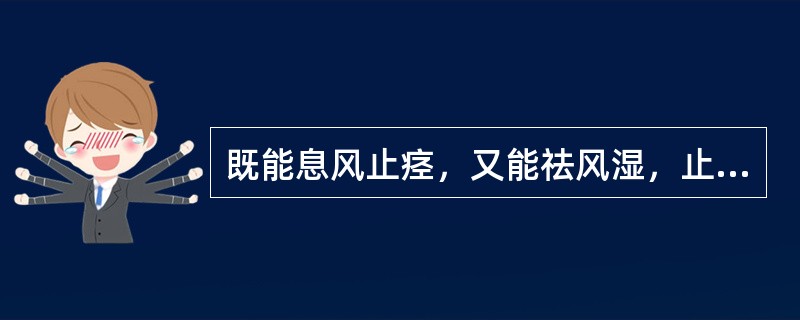 既能息风止痉，又能祛风湿，止...